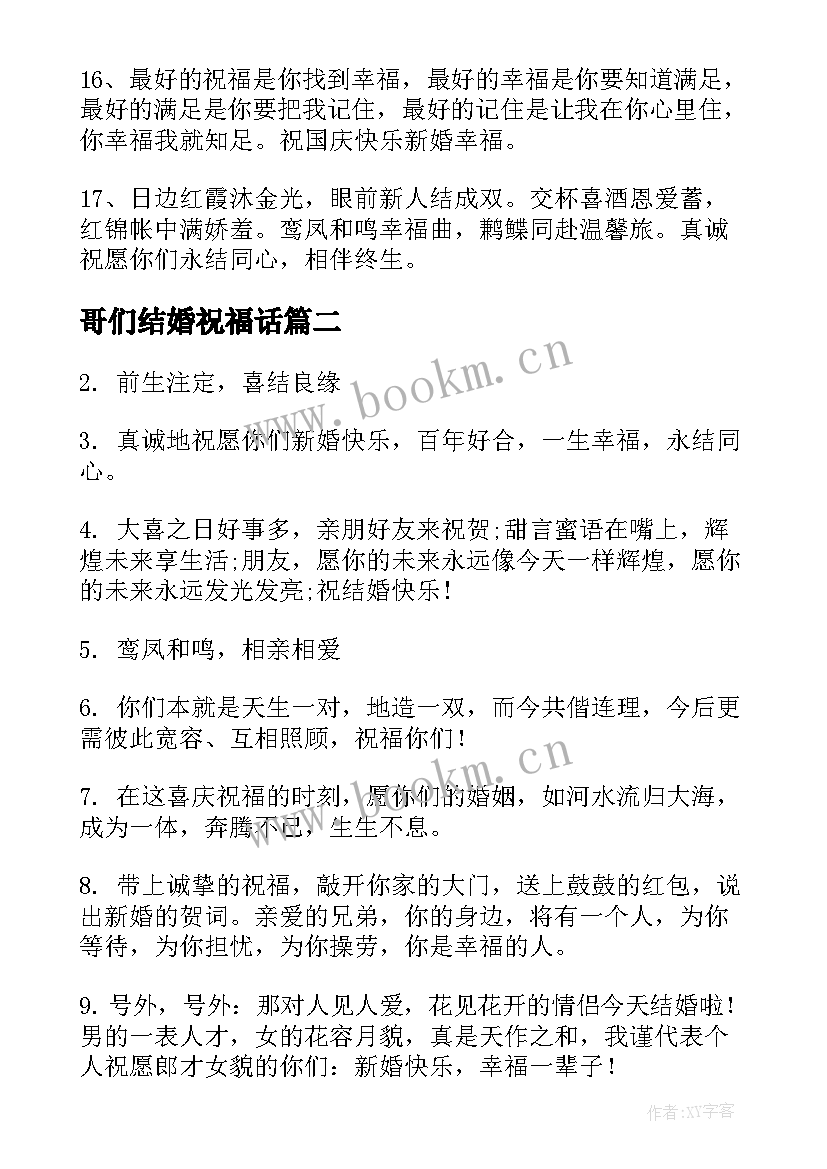 16、最好的祝福是你找到幸福，最好的幸福是你要知道满足，最好的满足是你要把我记住，最好的记住是让我在你心里住，你幸福我就知足。祝国庆快乐新婚幸福。

17、日边红霞沐金光，眼前新人结成双。交杯喜酒恩爱蓄，红锦帐中满娇羞。鸾凤和鸣幸福曲，鹣鲽同赴温馨旅。真诚祝愿你们永结同心，相伴终生。

哥们结婚祝福话篇二

www.bookm.cn

2. 前生注定，喜结良缘

3. 真诚地祝愿你们新婚快乐，百年好合，一生幸福，永结同心。

4. 大喜之日好事多，亲朋好友来祝贺;甜言蜜语在嘴上，辉煌未来享生活;朋友，愿你的未来永远像今天一样辉煌，愿你的未来永远发光发亮;祝结婚快乐!

5. 鸾凤和鸣，相亲相爱

6. 你们本就是天生一对，地造一双，而今共偕连理，今后更需彼此宽容、互相照顾，祝福你们!

www.bookm.cn

7. 在这喜庆祝福的时刻，愿你们的婚姻，如河水流归大海，成为一体，奔腾不已，生生不息。

8. 带上诚挚的祝福，敲开你家的大门，送上鼓鼓的红包，说出新婚的贺词。亲爱的兄弟，你的身边，将有一个人，为你等待，为你担忧，为你操劳，你是幸福的人。

9. 号外，号外：那对人见人爱，花见花开的情侣今天结婚啦!男的一表人才，女的花容月貌，真是天作之和，我谨代表个人祝愿郎才女貌的你们：新婚快乐，幸福一辈子!

作者:XY字客